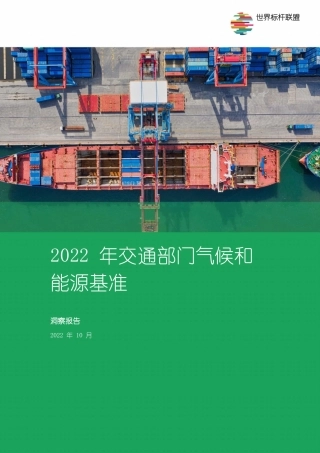 世界标杆联盟

2022 年交通部门气候和能源基准

洞察报告

2022 年 10 月